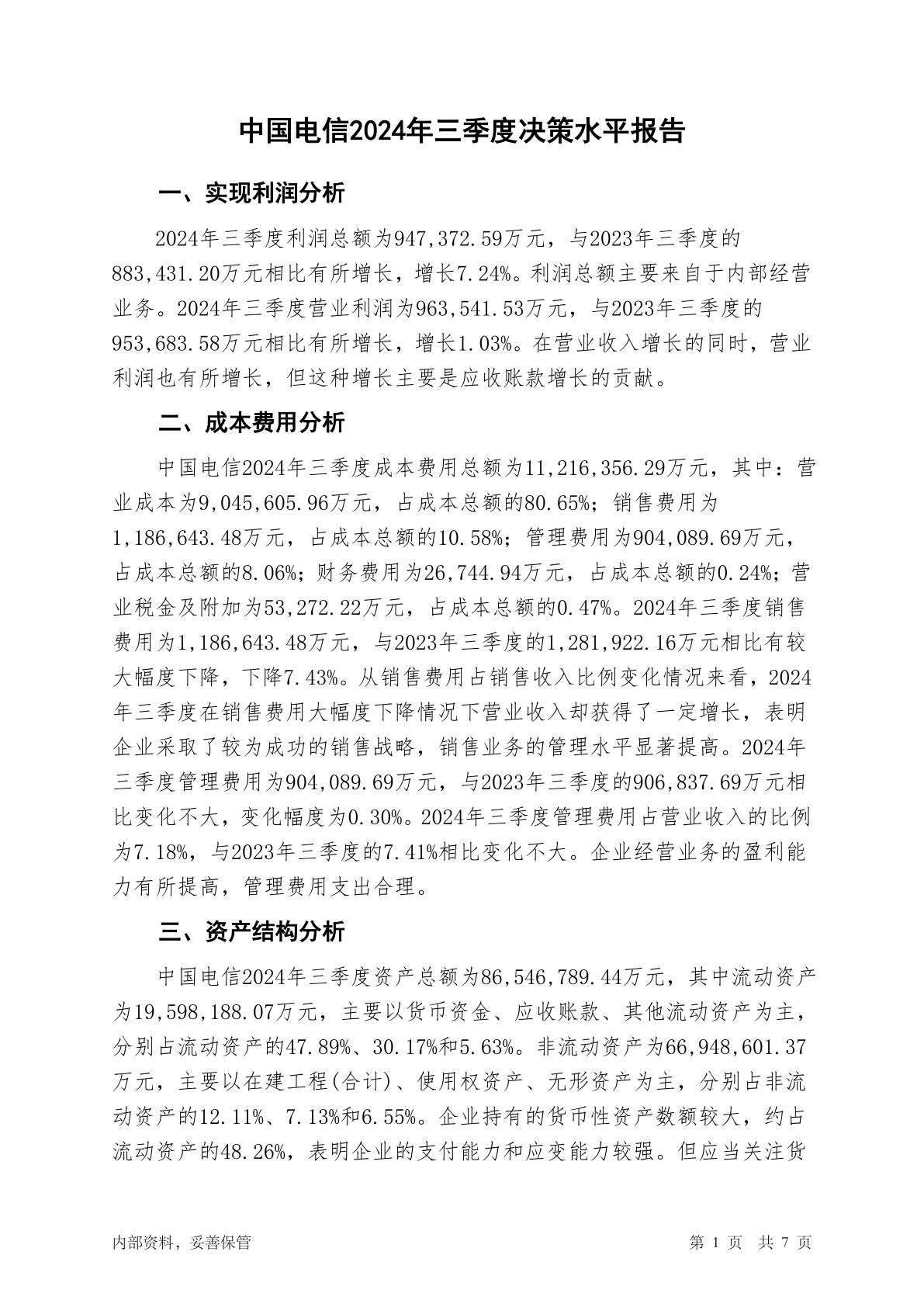 中国电信2024年三季度决策水平报告

一、实现利润分析

2024年三季度利润总额为947,372.59万元，与2023年三季度的883,431.20万元相比有所增长，增长7.24%。利润总额主要来自于内部经营业务。2024年三季度营业利润为963,541.53万元，与2023年三季度的953,683.58万元相比有所增长，增长1.03%。在营业收入增长的同时，营业利润也有所增长，但这种增长主要是应收账款增长的贡献。

二、成本费用分析

中国电信2024年三季度成本费用总额为11,216,356.29万元，其中：营业成本为9,045,605.96万元，占成本总额的80.65%；销售费用为1,186,643.48万元，占成本总额的10.58%；管理费用为904,089.69万元，占成本总额的8.06%；财务费用为26,744.94万元，占成本总额的0.24%；营业税金及附加为53,272.22万元，占成本总额的0.47%。2024年三季度销售费用为1,186,643.48万元，与2023年三季度的1,281,922.16万元相比有较大幅度下降，下降7.43%。从销售费用占销售收入比例变化情况来看，2024年三季度在销售费用大幅度下降情况下营业收入却获得了一定增长，表明企业采取了较为成功的销售战略，销售业务的管理水平显著提高。2024年三季度管理费用为904,089.69万元，与2023年三季度的906,837.69万元相比变化不大，变化幅度为0.30%。2024年三季度管理费用占营业收入的比例为7.18%，与2023年三季度的7.41%相比变化不大。企业经营业务的盈利能力有所提高，管理费用支出合理。

三、资产结构分析

中国电信2024年三季度资产总额为86,546,789.44万元，其中流动资产为19,598,188.07万元，主要以货币资金、应收账款、其他流动资产为主，分别占流动资产的47.89%、30.17%和5.63%。非流动资产为66,948,601.37万元，主要以在建工程(合计)、使用权资产、无形资产为主，分别占非流动资产的12.11%、7.13%和6.55%。企业持有的货币性资产数额较大，约占流动资产的48.26%，表明企业的支付能力和应变能力较强。但应当关注货

内部资料，妥善保管

第 1 页 共 7 页